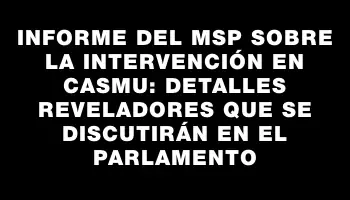 INFORME DEL MSP SOBRE LA INTERVENCIÓN EN CASMU: DETALLES REVELADORES QUE SE DISCUTIRÁN EN EL PARLAMENTO